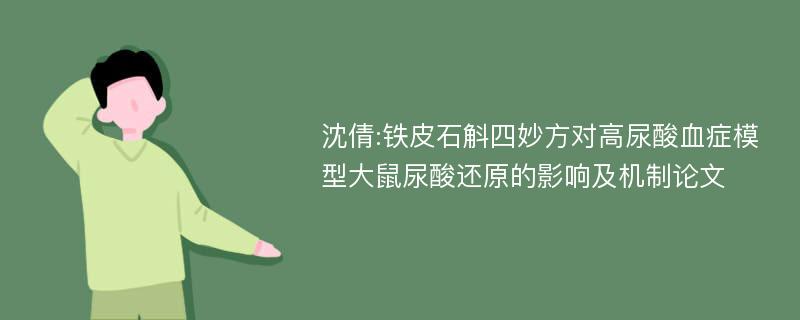 沈倩:铁皮石斛四妙方对高尿酸血症模型大鼠尿酸还原的影响及机制论文